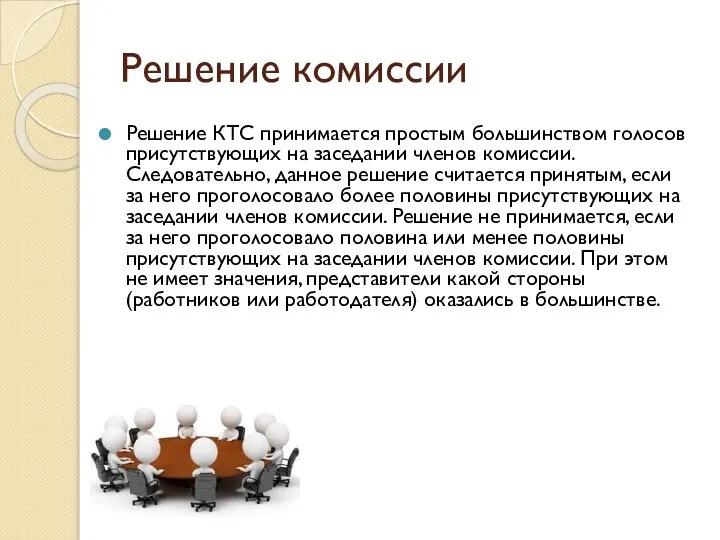 Решение комиссии

Решение КТС принимается простым большинством голосов присутствующих на заседании членов комиссии. Следовательно, данное решение считается принятым, если за него проголосовало более половины присутствующих на заседании членов комиссии. Решение не принимается, если за него проголосовало половина или менее половины присутствующих на заседании членов комиссии. При этом не имеет значения, представители какой стороны (работников или работодателя) оказались в большинстве.